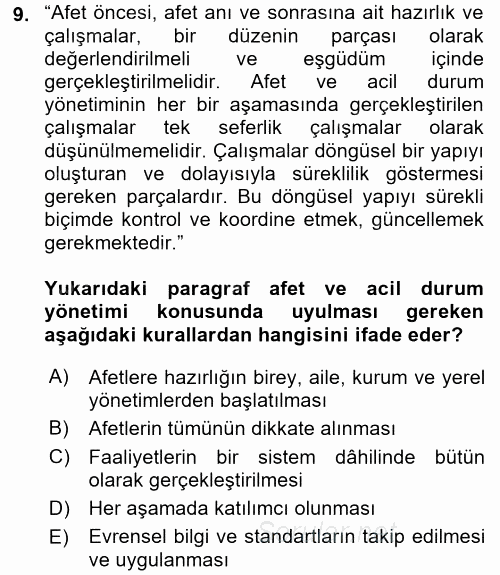 9. "Afet öncesi, afet anı ve sonrasına ait hazırlık ve çalışmalar, bir düzenin parçası olarak değerlendirilmeli ve eşgüdüm içinde gerçekleştirilmelidir. Afet ve acil durum yönetiminin her bir aşamasında gerçekleştirilen çalışmalar tek seferlik çalışmalar olarak düşünülmemelidir. Çalışmalar döngüsel bir yapıyı oluşturan ve dolayısıyla süreklilik göstermesi gereken parçalardır. Bu döngüsel yapıyı sürekli biçimde kontrol ve koordine etmek, güncellemek gerekmektedir."

Yukarıdaki paragraf afet ve acil durum yönetimi konusunda uyulması gereken aşağıdaki kurallardan hangisini ifade eder?

A) Afetlere hazırlığın birey, aile, kurum ve yerel yönetimlerden başlatılması
B) Afetlerin tümünün dikkate alınması
C) Faaliyetlerin bir sistem dâhilinde bütün olarak gerçekleştirilmesi
D) Her aşamada katılımcı olunması
E) Evrensel bilgi ve standartların takip edilmesi ve uygulanması

Sorular.net